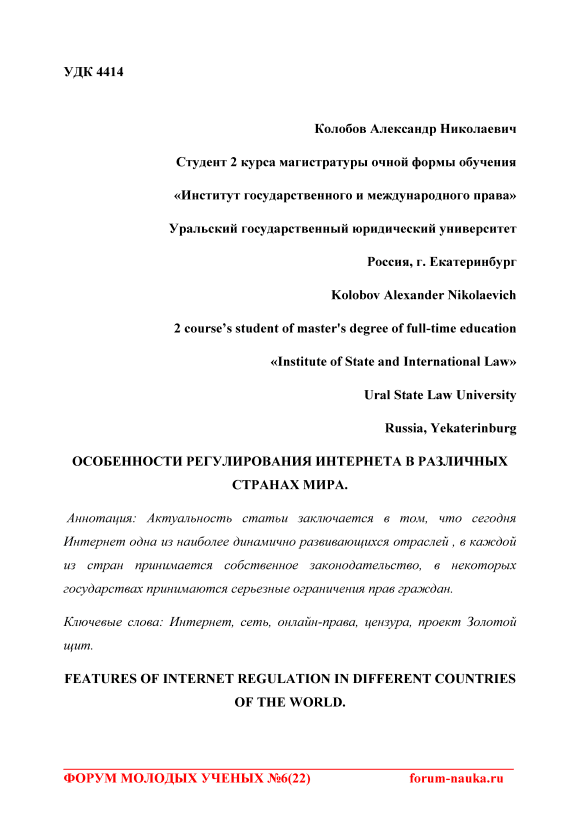 УДК 4414

Колобов Александр Николаевич

Студент 2 курса магистратуры очной формы обучения

«Институт государственного и международного права»

Уральский государственный юридический университет

Россия, г. Екатеринбург

Kolobov Alexander Nikolaevich

2 course's student of master's degree of full-time education

«Institute of State and International Law»

Ural State Law University

Russia, Yekaterinburg

ОСОБЕННОСТИ РЕГУЛИРОВАНИЯ ИНТЕРНЕТА В РАЗЛИЧНЫХ СТРАНАХ МИРА.

Аннотация: Актуальность статьи заключается в том, что сегодня Интернет одна из наиболее динамично развивающихся отраслей , в каждой из стран принимается собственное законодательство, в некоторых государствах принимаются серьезные ограничения прав граждан.

Ключевые слова: Интернет, сеть, онлайн-права, цензура, проект Золотой щит.

FEATURES OF INTERNET REGULATION IN DIFFERENT COUNTRIES OF THE WORLD.

ФОРУМ МОЛОДЫХ УЧЕНЫХ №6(22) forum-nauka.ru